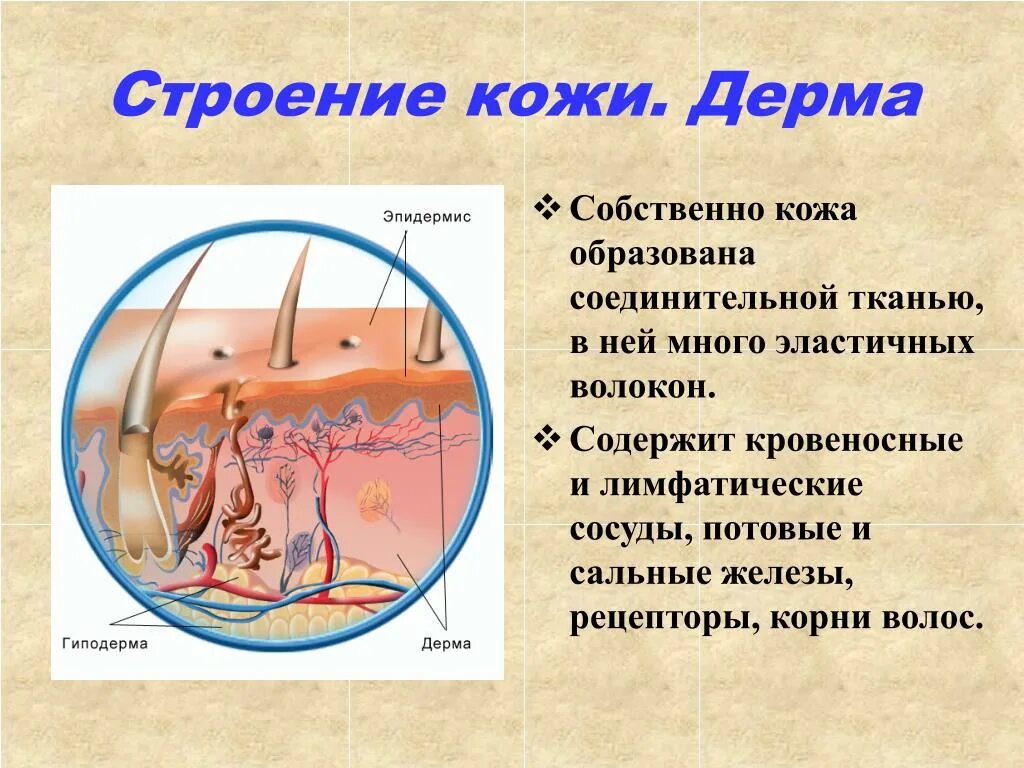 Строение кожи. Дерма

Эпидермис

Гиподерма

Дерма

❖ Собственно кожа образована соединительной тканью, в ней много эластичных волокон.

❖ Содержит кровеносные и лимфатические сосуды, потовые и сальные железы, рецепторы, корни волос.